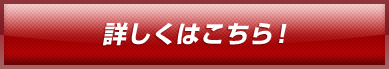 詳しくはこちら！